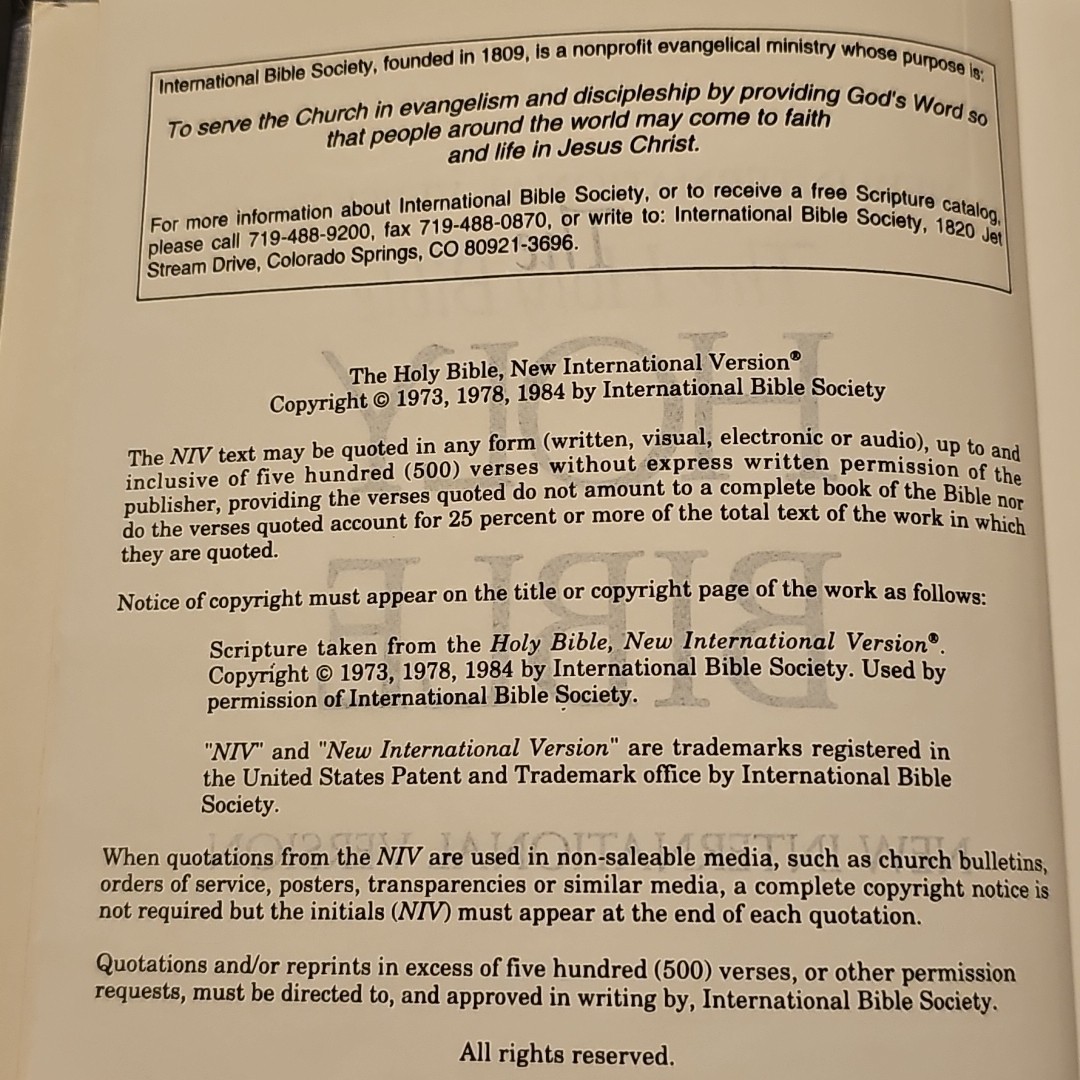 International Bible Society, founded in 1809, is a nonprofit evangelical ministry whose purpose is:

To serve the Church in evangelism and discipleship by providing God's Word so that people around the world may come to faith and life in Jesus Christ.

For more information about International Bible Society, or to receive a free Scripture catalog, please call 719-488-9200, fax 719-488-0870, or write to: International Bible Society, 1820 Jet Stream Drive, Colorado Springs, CO 80921-3696.

The Holy Bible, New International Version®
Copyright © 1973, 1978, 1984 by International Bible Society

The NIV text may be quoted in any form (written, visual, electronic or audio), up to and inclusive of five hundred (500) verses without express written permission of the publisher, providing the verses quoted do not amount to a complete book of the Bible nor do the verses quoted account for 25 percent or more of the total text of the work in which they are quoted.

Notice of copyright must appear on the title or copyright page of the work as follows:

Scripture taken from the Holy Bible, New International Version®. Copyright © 1973, 1978, 1984 by International Bible Society. Used by permission of International Bible Society.

"NIV" and "New International Version" are trademarks registered in the United States Patent and Trademark office by International Bible Society.

When quotations from the NIV are used in non-saleable media, such as church bulletins, orders of service, posters, transparencies or similar media, a complete copyright notice is not required but the initials (NIV) must appear at the end of each quotation.

Quotations and/or reprints in excess of five hundred (500) verses, or other permission requests, must be directed to, and approved in writing by, International Bible Society.

All rights reserved.